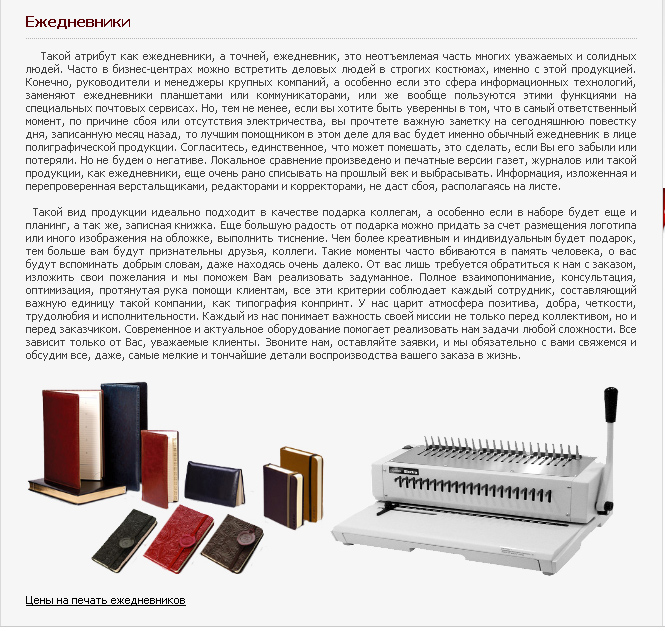 Ежедневники

Такой атрибут как ежедневники, а точней, ежедневник, это неотъемлемая часть многих уважаемых и солидных людей. Часто в бизнес-центрах можно встретить деловых людей в строгих костюмах, именно с этой продукцией. Конечно, руководители и менеджеры крупных компаний, а особенно если это сфера информационных технологий, заменяют ежедневники планшетами или коммуникаторами, или же вообще пользуются этими функциями на специальных почтовых сервисах. Но, тем не менее, если вы хотите быть уверенны в том, что в самый ответственный момент, по причине сбоя или отсутствия электричества, вы прочтете важную заметку на сегодняшнюю повестку дня, записанную месяц назад, то лучшим помощником в этом деле для вас будет именно обычный ежедневник в лице полиграфической продукции. Согласитесь, единственное, что может помешать, это сделать, если Вы его забыли или потеряли. Но не будем о негативе. Локальное сравнение произведено и печатные версии газет, журналов или такой продукции, как ежедневники, еще очень рано списывать на прошлый век и выбрасывать. Информация, изложенная и перепроверенная верстальщиками, редакторами и корректорами, не даст сбоя, располагаясь на листе.

Такой вид продукции идеально подходит в качестве подарка коллегам, а особенно если в наборе будет еще и планинг, а так же, записная книжка. Еще большую радость от подарка можно придать за счет размещения логотипа или иного изображения на обложке, выполнить тиснение. Чем более креативным и индивидуальным будет подарок, тем больше вам будут признательны друзья, коллеги. Такие моменты часто вбиваются в память человека, о вас будут вспоминать добрым словам, даже находясь очень далеко. От вас лишь требуется обратиться к нам с заказом, изложить свои пожелания и мы поможем Вам реализовать задуманное. Полное взаимопонимание, консультация, оптимизация, протянутая рука помощи клиентам, все эти критерии соблюдает каждый сотрудник, составляющий важную единицу такой компании, как типография конпринт. У нас царит атмосфера позитива, добра, четкости, трудолюбия и исполнительности. Каждый из нас понимает важность своей миссии не только перед коллективом, но и перед заказчиком. Современное и актуальное оборудование помогает реализовать нам задачи любой сложности. Все зависит только от Вас, уважаемые клиенты. Звоните нам, оставляйте заявки, и мы обязательно с вами свяжемся и обсудим все, даже, самые мелкие и тончайшие детали воспроизводства вашего заказа в жизнь.

Цены на печать ежедневников